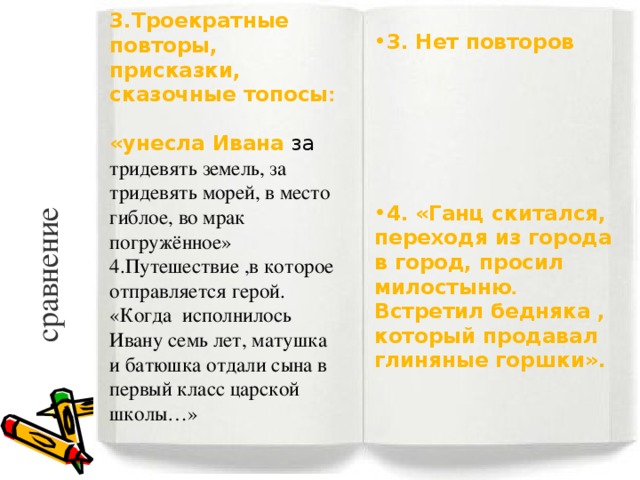 сравнение

3.Троекратные повторы, присказки, сказочные топосы:

«унесла Ивана за тридевять земель, за тридевять морей, в место гиблое, во мрак погружённое»
4.Путешествие ,в которое отправляется герой. «Когда исполнилось Ивану семь лет, матушка и батюшка отдали сына в первый класс царской школы…»

• 3. Нет повторов

• 4. «Ганц скитался, переходя из города в город, просил милостыню. Встретил бедняка , который продавал глиняные горшки».